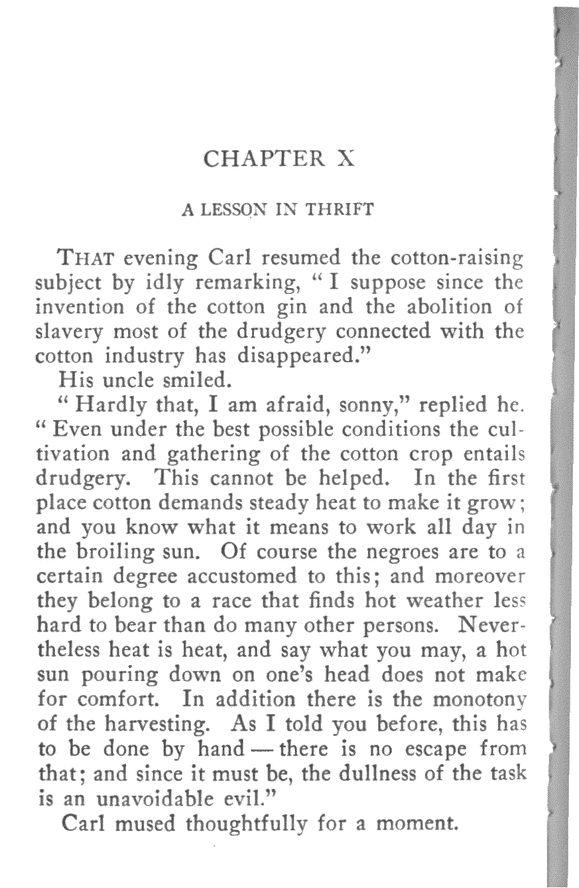 CHAPTER X

A LESSON IN THRIFT

THAT evening Carl resumed the cotton-raising subject by idly remarking, "I suppose since the invention of the cotton gin and the abolition of slavery most of the drudgery connected with the cotton industry has disappeared."

His uncle smiled.

"Hardly that, I am afraid, sonny," replied he. "Even under the best possible conditions the cultivation and gathering of the cotton crop entails drudgery. This cannot be helped. In the first place cotton demands steady heat to make it grow; and you know what it means to work all day in the broiling sun. Of course the negroes are to a certain degree accustomed to this; and moreover they belong to a race that finds hot weather less hard to bear than do many other persons. Nevertheless heat is heat, and say what you may, a hot sun pouring down on one's head does not make for comfort. In addition there is the monotony of the harvesting. As I told you before, this has to be done by hand — there is no escape from that; and since it must be, the dullness of the task is an unavoidable evil."

Carl mused thoughtfully for a moment.